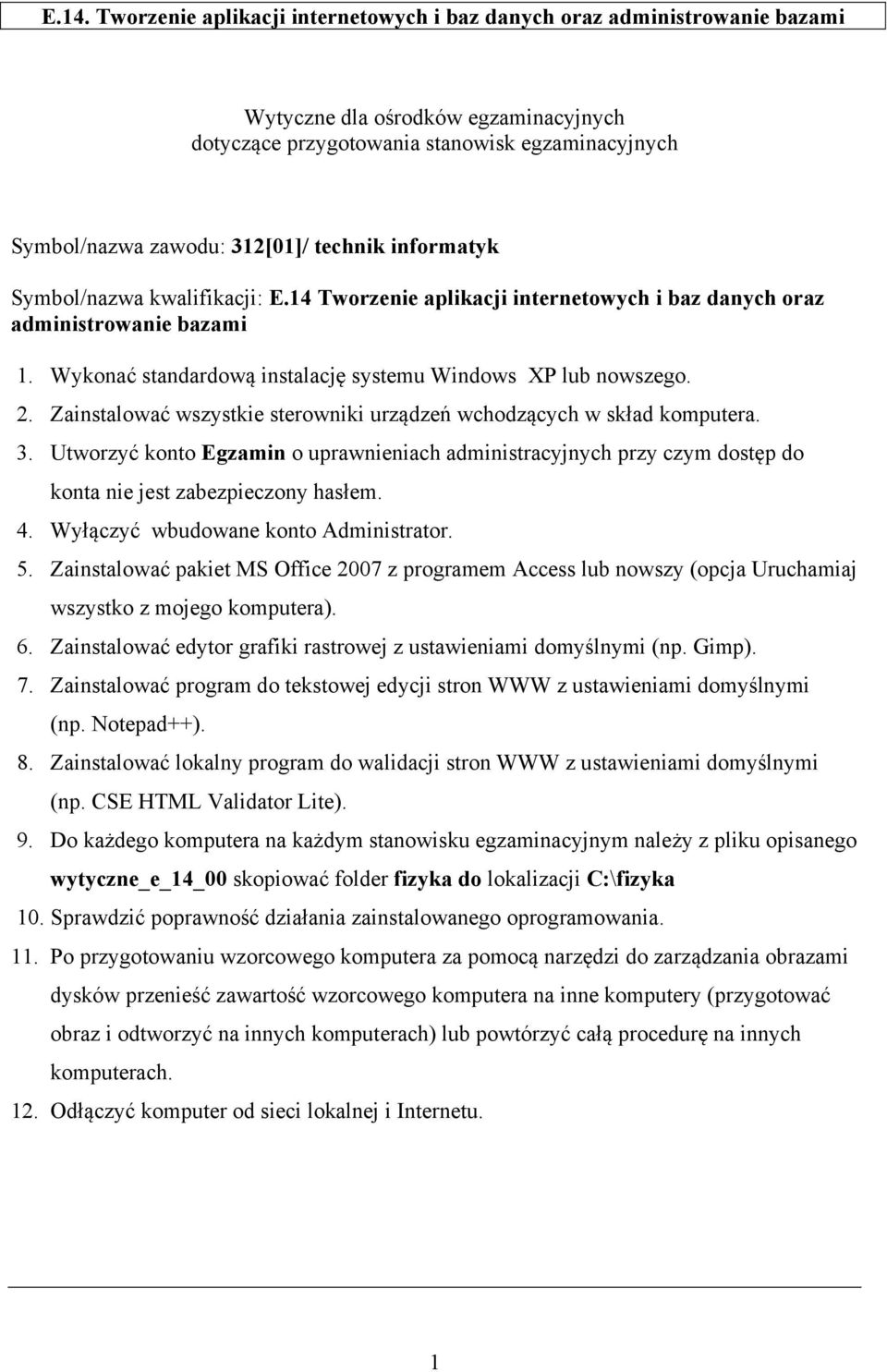 E.14. Tworzenie aplikacji internetowych i baz danych oraz administrowanie bazami

Wytyczne dla ośrodków egzaminacyjnych
dotyczące przygotowania stanowisk egzaminacyjnych

Symbol/nazwa zawodu: 312[01]/ technik informatyk

Symbol/nazwa kwalifikacji: E.14 Tworzenie aplikacji internetowych i baz danych oraz administrowanie bazami

1. Wykonać standardową instalację systemu Windows XP lub nowszego.
2. Zainstalować wszystkie sterowniki urządzeń wchodzących w skład komputera.
3. Utworzyć konto Egzamin o uprawnieniach administracyjnych przy czym dostęp do konta nie jest zabezpieczony hasłem.
4. Wyłączyć wbudowane konto Administrator.
5. Zainstalować pakiet MS Office 2007 z programem Access lub nowszy (opcja Uruchamiaj wszystko z mojego komputera).
6. Zainstalować edytor grafiki rastrowej z ustawieniami domyślnymi (np. Gimp).
7. Zainstalować program do tekstowej edycji stron WWW z ustawieniami domyślnymi (np. Notepad++).
8. Zainstalować lokalny program do walidacji stron WWW z ustawieniami domyślnymi (np. CSE HTML Validator Lite).
9. Do każdego komputera na każdym stanowisku egzaminacyjnym należy z pliku opisanego wytyczne_e_14_00 skopiować folder fizyka do lokalizacji C:\fizyka
10. Sprawdzić poprawność działania zainstalowanego oprogramowania.
11. Po przygotowaniu wzorcowego komputera za pomocą narzędzi do zarządzania obrazami dysków przenieść zawartość wzorcowego komputera na inne komputery (przygotować obraz i odtworzyć na innych komputerach) lub powtórzyć całą procedurę na innych komputerach.
12. Odłączyć komputer od sieci lokalnej i Internetu.

1